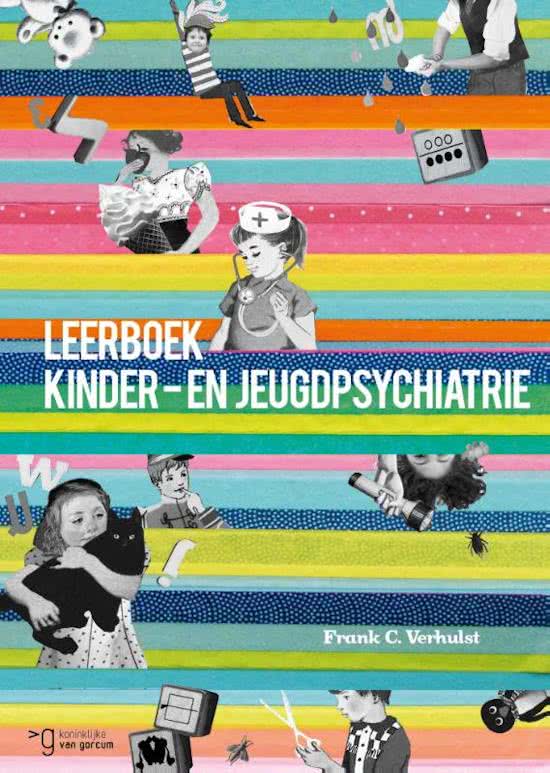 LEERBOEK
KINDER- EN JEUGDPSYCHIATRIE

Frank C. Verhulst

>g koninklijke van gorcum